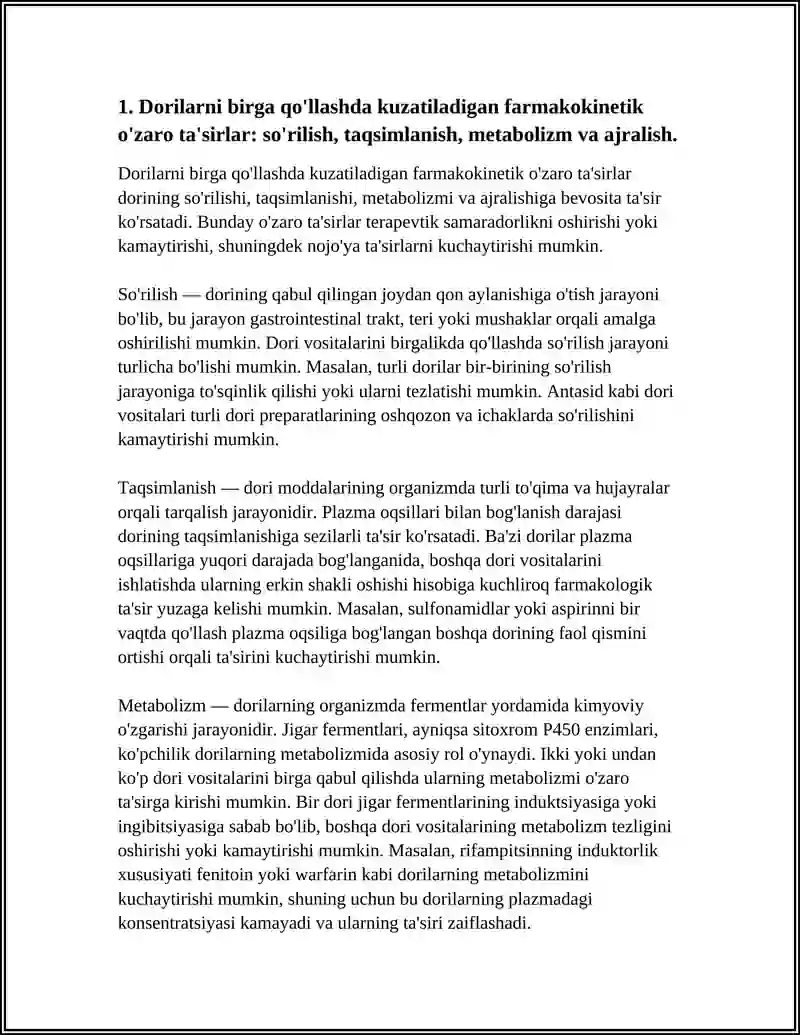 1. Dorilarni birga qo'llashda kuzatiladigan farmakokinetik o'zaro ta'sirlar: so'rilish, taqsimlanish, metabolizm va ajralish.

Dorilarni birga qo'llashda kuzatiladigan farmakokinetik o'zaro ta'sirlar dorining so'rilishi, taqsimlanishi, metabolizmi va ajralishiga bevosita ta'sir ko'rsatadi. Bunday o'zaro ta'sirlar terapevtik samaradorlikni oshirishi yoki kamaytirishi, shuningdek nojo'ya ta'sirlarni kuchaytirishi mumkin.

So'rilish — dorining qabul qilingan joydan qon aylanishiga o'tish jarayoni bo'lib, bu jarayon gastrointestinal trakt, teri yoki mushaklar orqali amalga oshirilishi mumkin. Dori vositalarini birgalikda qo'llashda so'rilish jarayoni turlicha bo'lishi mumkin. Masalan, turli dorilar bir-birining so'rilish jarayoniga to'sqinlik qilishi yoki ularni tezlatishi mumkin. Antasid kabi dori vositalari turli dori preparatlarining oshqozon va ichaklarda so'rilishini kamaytirishi mumkin.

Taqsimlanish — dori moddalarining organizmda turli to'qima va hujayralar orqali tarqalish jarayonidir. Plazma oqsillari bilan bog'lanish darajasi dorining taqsimlanishiga sezilarli ta'sir ko'rsatadi. Ba'zi dorilar plazma oqsillariga yuqori darajada bog'langanida, boshqa dori vositalarini ishlatishda ularning erkin shakli oshishi hisobiga kuchliroq farmakologik ta'sir yuzaga kelishi mumkin. Masalan, sulfonamidlar yoki aspirinni bir vaqtda qo'llash plazma oqsiliga bog'langan boshqa dorining faol qismini ortishi orqali ta'sirini kuchaytirishi mumkin.

Metabolizm — dorilarning organizmda fermentlar yordamida kimyoviy o'zgarishi jarayonidir. Jigar fermentlari, ayniqsa sitoxrom P450 enzimlari, ko'pchilik dorilarning metabolizmida asosiy rol o'ynaydi. Ikki yoki undan ko'p dori vositalarini birga qabul qilishda ularning metabolizmi o'zaro ta'sirga kirishi mumkin. Bir dori jigar fermentlarining induktsiyasiga yoki ingibitsiyasiga sabab bo'lib, boshqa dori vositalarining metabolizm tezligini oshirishi yoki kamaytirishi mumkin. Masalan, rifampitsinning induktorlik xususiyati fenitoin yoki warfarin kabi dorilarning metabolizmini kuchaytirishi mumkin, shuning uchun bu dorilarning plazmadagi konsentratsiyasi kamayadi va ularning ta'siri zaiflashadi.